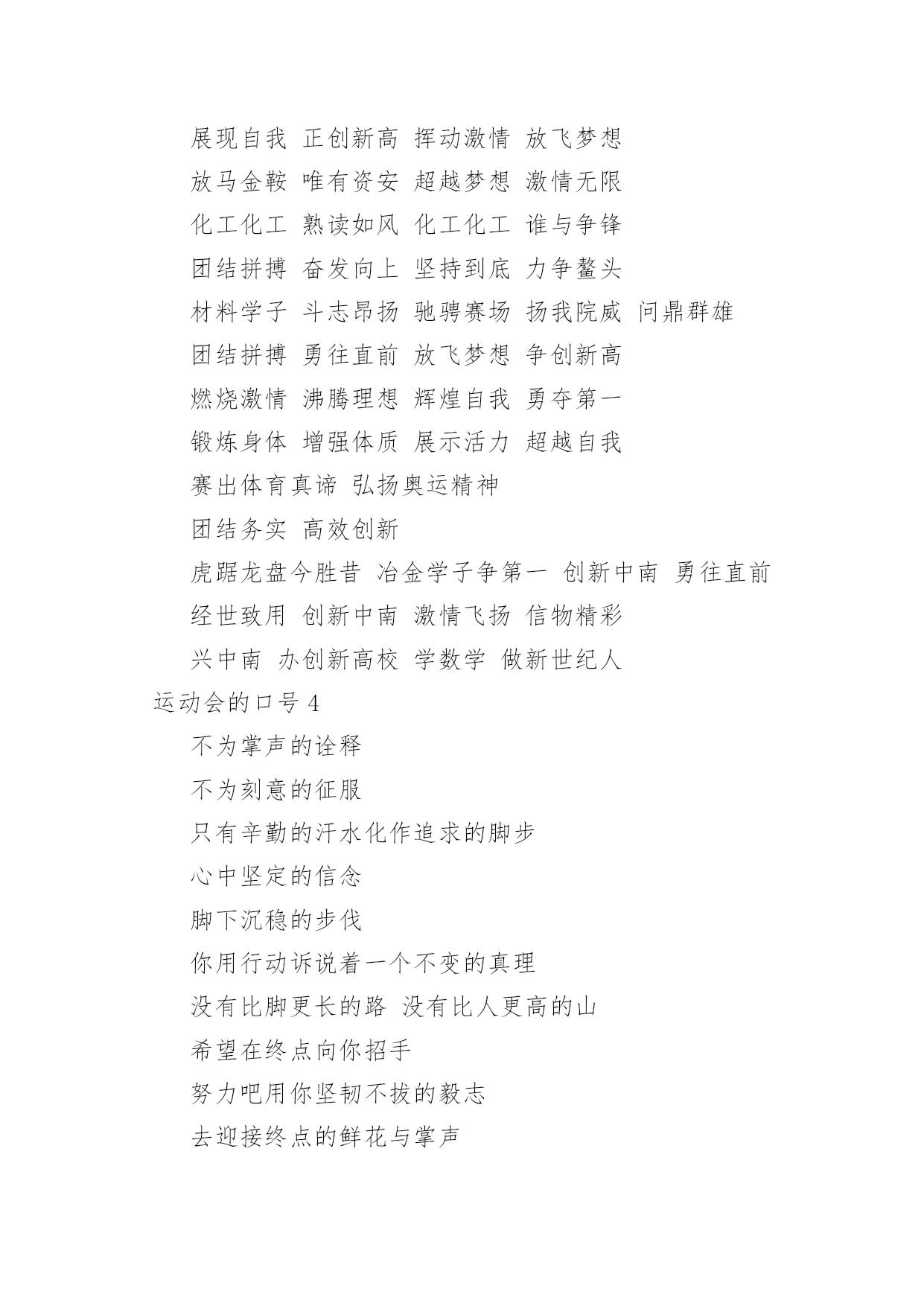 展现自我 正创新高 挥动激情 放飞梦想

放马金鞍 唯有资安 超越梦想 激情无限

化工化工 熟读如风 化工化工 谁与争锋

团结拼搏 奋发向上 坚持到底 力争鳌头

材料学子 斗志昂扬 驰骋赛场 扬我院威 问鼎群雄

团结拼搏 勇往直前 放飞梦想 争创新高

燃烧激情 沸腾理想 辉煌自我 勇夺第一

锻炼身体 增强体质 展示活力 超越自我

赛出体育真谛 弘扬奥运精神

团结务实 高效创新

虎踞龙盘今胜昔 冶金学子争第一 创新中南 勇往直前

经世致用 创新中南 激情飞扬 信物精彩

兴中南 办创新高校 学数学 做新世纪人

运动会的口号 4

不为掌声的诠释

不为刻意的征服

只有辛勤的汗水化作追求的脚步

心中坚定的信念

脚下沉稳的步伐

你用行动诉说着一个不变的真理

没有比脚更长的路 没有比人更高的山

希望在终点向你招手

努力吧用你坚韧不拔的毅志

去迎接终点的鲜花与掌声